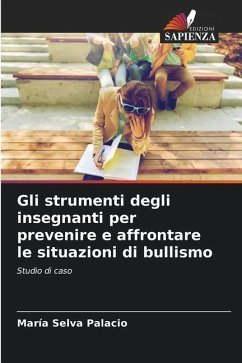 EDIZIONI
SAPIENZA

Gli strumenti degli insegnanti per prevenire e affrontare le situazioni di bullismo

Studio di caso

María Selva Palacio